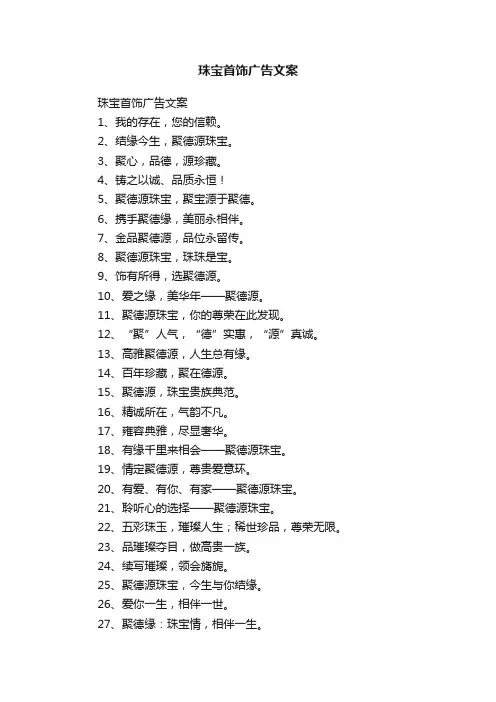 珠宝首饰广告文案

珠宝首饰广告文案

1、我的存在，您的信赖。

2、结缘今生，聚德源珠宝。

3、聚心，品德，源珍藏。

4、铸之以诚、品质永恒！

5、聚德源珠宝，聚宝源于聚德。

6、携手聚德缘，美丽永相伴。

7、金品聚德源，品位永留传。

8、聚德源珠宝，珠珠是宝。

9、饰有所得，选聚德源。

10、爱之缘，美华年——聚德源。

11、聚德源珠宝，你的尊荣在此发现。

12、“聚”人气，“德”实惠，“源”真诚。

13、高雅聚德源，人生总有缘。

14、百年珍藏，聚在德源。

15、聚德源，珠宝贵族典范。

16、精诚所在，气韵不凡。

17、雍容典雅，尽显奢华。

18、有缘千里来相会——聚德源珠宝。

19、情定聚德源，尊贵爱意环。

20、有爱、有你、有家——聚德源珠宝。

21、聆听心的选择——聚德源珠宝。

22、五彩珠玉，璀璨人生；稀世珍品，尊荣无限。

23、品璀璨夺目，做高贵一族。

24、续写璀璨，领会旖旎。

25、聚德源珠宝，今生与你结缘。

26、爱你一生，相伴一世。

27、聚德缘：珠宝情，相伴一生。